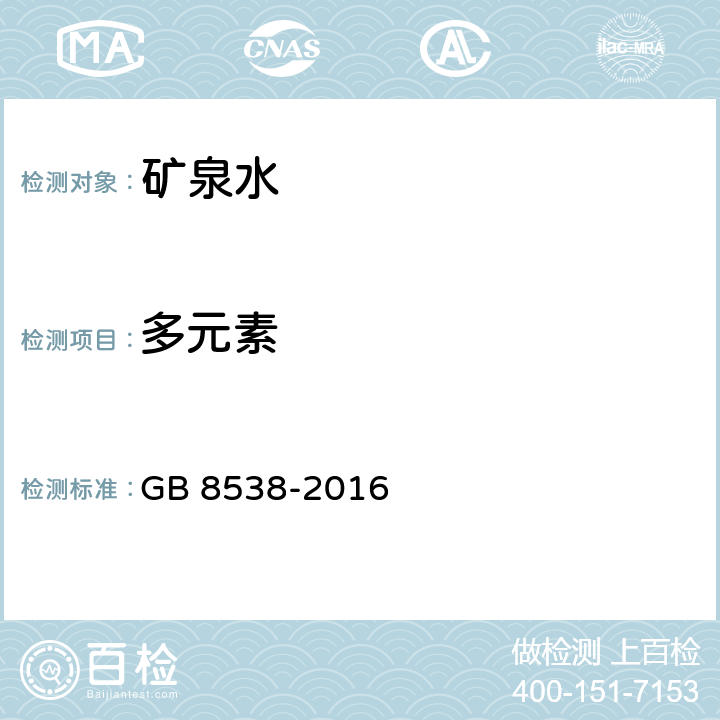 MA CNAS AL ilac-MRA

检测对象：矿泉水

检测项目：多元素

检测标准：GB 8538-2016

百检
Baijiantest.com

做检测 上百检
400-151-7153